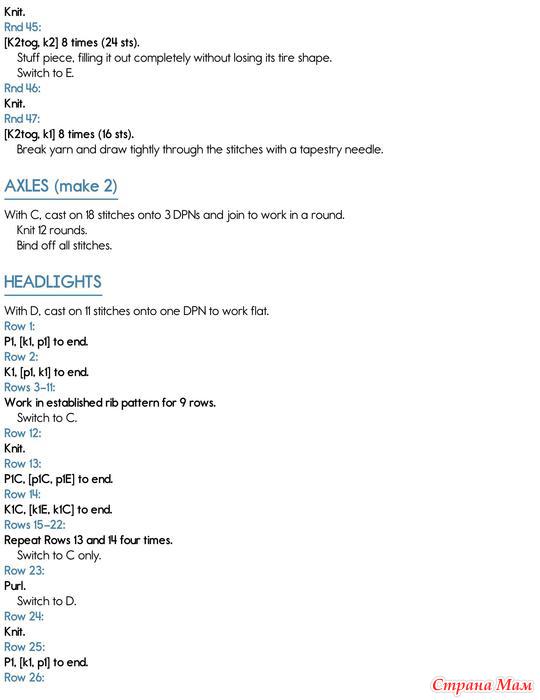 Knit.
Rnd 45:
[K2tog, k2] 8 times (24 sts).
Stuff piece, filling it out completely without losing its tire shape.
Switch to E.
Rnd 46:
Knit.
Rnd 47:
[K2tog, k1] 8 times (16 sts).
Break yarn and draw tightly through the stitches with a tapestry needle.

AXLES (make 2)

With C, cast on 18 stitches onto 3 DPNs and join to work in a round.
Knit 12 rounds.
Bind off all stitches.

HEADLIGHTS

With D, cast on 11 stitches onto one DPN to work flat.
Row 1:
P1, [k1, p1] to end.
Row 2:
K1, [p1, k1] to end.
Rows 3–11:
Work in established rib pattern for 9 rows.
Switch to C.
Row 12:
Knit.
Row 13:
P1C, [p1C, p1E] to end.
Row 14:
K1C, [k1E, k1C] to end.
Rows 15–22:
Repeat Rows 13 and 14 four times.
Switch to C only.
Row 23:
Purl.
Switch to D.
Row 24:
Knit.
Row 25:
P1, [k1, p1] to end.
Row 26:

Страна Мам